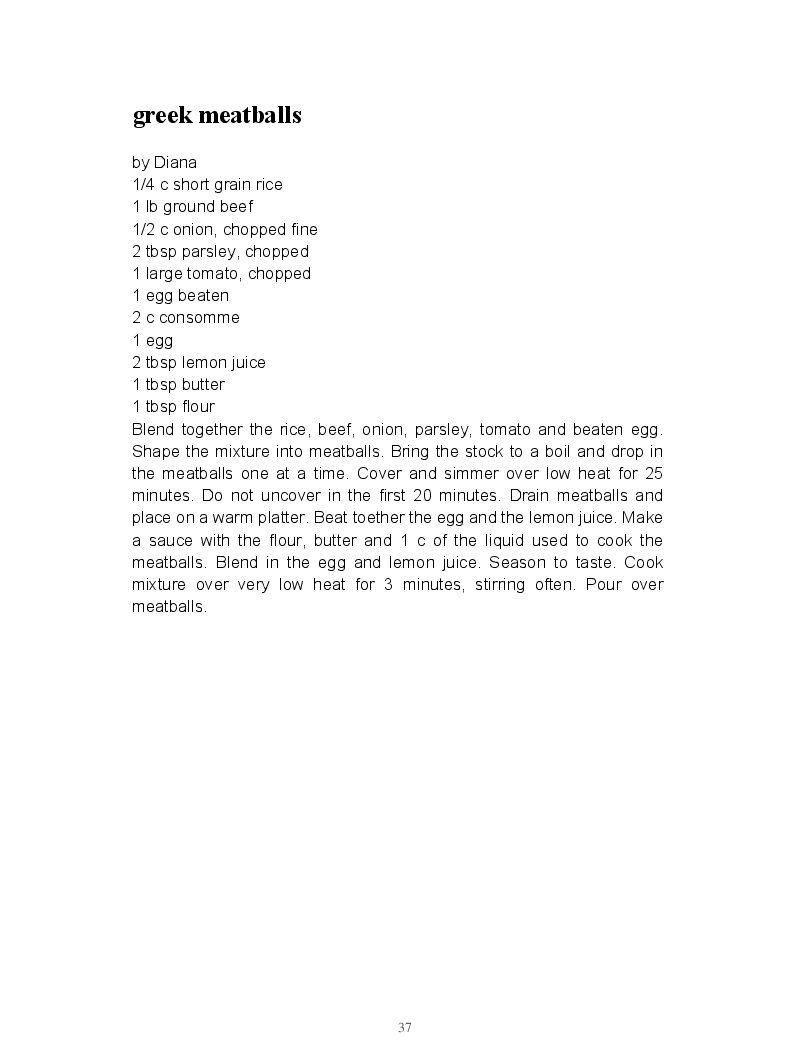 greek meatballs

by Diana
1/4 c short grain rice
1 lb ground beef
1/2 c onion, chopped fine
2 tbsp parsley, chopped
1 large tomato, chopped
1 egg beaten
2 c consomme
1 egg
2 tbsp lemon juice
1 tbsp butter
1 tbsp flour
Blend together the rice, beef, onion, parsley, tomato and beaten egg. Shape the mixture into meatballs. Bring the stock to a boil and drop in the meatballs one at a time. Cover and simmer over low heat for 25 minutes. Do not uncover in the first 20 minutes. Drain meatballs and place on a warm platter. Beat toether the egg and the lemon juice. Make a sauce with the flour, butter and 1 c of the liquid used to cook the meatballs. Blend in the egg and lemon juice. Season to taste. Cook mixture over very low heat for 3 minutes, stirring often. Pour over meatballs.

37